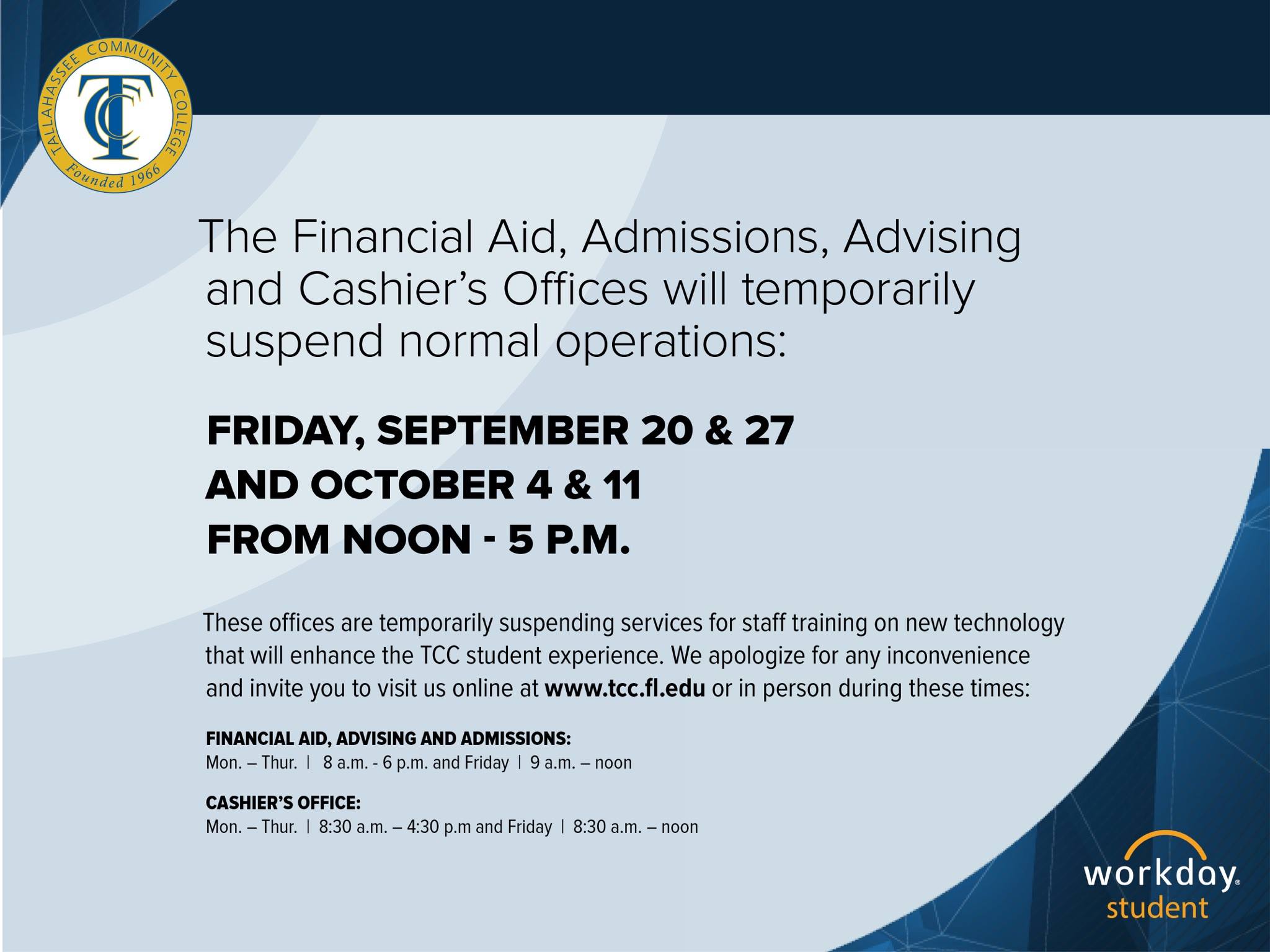 TALLAHASSEE COMMUNITY COLLEGE
TCC
Founded 1966

The Financial Aid, Admissions, Advising and Cashier's Offices will temporarily suspend normal operations:

FRIDAY, SEPTEMBER 20 & 27
AND OCTOBER 4 & 11
FROM NOON - 5 P.M.

These offices are temporarily suspending services for staff training on new technology that will enhance the TCC student experience. We apologize for any inconvenience and invite you to visit us online at www.tcc.fl.edu or in person during these times:

FINANCIAL AID, ADVISING AND ADMISSIONS:
Mon. – Thur. | 8 a.m. - 6 p.m. and Friday | 9 a.m. – noon

CASHIER'S OFFICE:
Mon. – Thur. | 8:30 a.m. – 4:30 p.m and Friday | 8:30 a.m. – noon

workday®
student